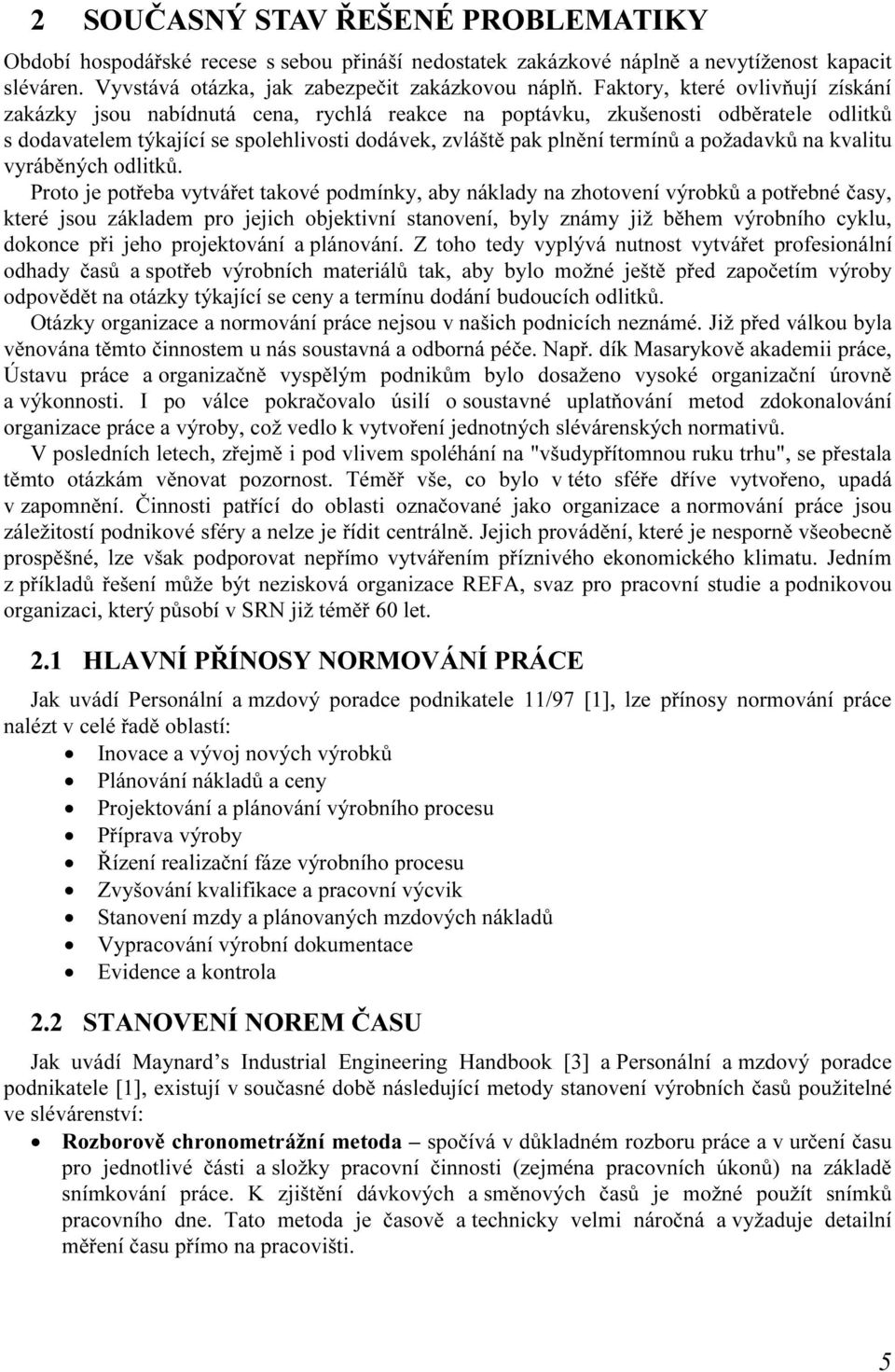 2 SOUČASNÝ STAV ŘEŠENÉ PROBLEMATIKY

Období hospodářské recese s sebou přináší nedostatek zakázkové náplně a nevytíženost kapacit sléváren. Vyvstává otázka, jak zabezpečit zakázkovou náplň. Faktory, které ovlivňují získání zakázky jsou nabídnutá cena, rychlá reakce na poptávku, zkušenosti odběratele odlitků s dodavatelem týkající se spolehlivosti dodávek, zvláště pak plnění termínů a požadavků na kvalitu vyráběných odlitků.

Proto je potřeba vytvářet takové podmínky, aby náklady na zhotovení výrobků a potřebné časy, které jsou základem pro jejich objektivní stanovení, byly známy již během výrobního cyklu, dokonce při jeho projektování a plánování. Z toho tedy vyplývá nutnost vytvářet profesionální odhady časů a spotřeb výrobních materiálů tak, aby bylo možné ještě před započetím výroby odpovědět na otázky týkající se ceny a termínu dodání budoucích odlitků.

Otázky organizace a normování práce nejsou v našich podnicích neznámé. Již před válkou byla věnována těmto činnostem u nás soustavná a odborná péče. Např. dík Masarykově akademii práce, Ústavu práce a organizačně vyspělým podnikům bylo dosaženo vysoké organizační úrovně a výkonnosti. I po válce pokračovalo úsilí o soustavné uplatňování metod zdokonalování organizace práce a výroby, což vedlo k vytvoření jednotných slévárenských normativů.

V posledních letech, zřejmě i pod vlivem spoléhání na "všudypřítomnou ruku trhu", se přestala těmto otázkám věnovat pozornost. Téměř vše, co bylo v této sféře dříve vytvořeno, upadá v zapomnění. Činnosti patřící do oblasti označované jako organizace a normování práce jsou záležitostí podnikové sféry a nelze je řídit centrálně. Jejich provádění, které je nesporně všeobecně prospěšné, lze však podporovat nepřímo vytvářením příznivého ekonomického klimatu. Jedním z příkladů řešení může být nezisková organizace REFA, svaz pro pracovní studie a podnikovou organizaci, který působí v SRN již téměř 60 let.

2.1 HLAVNÍ PŘÍNOSY NORMOVÁNÍ PRÁCE

Jak uvádí Personální a mzdový poradce podnikatele 11/97 [1], lze přínosy normování práce nalézt v celé řadě oblastí:
• Inovace a vývoj nových výrobků
• Plánování nákladů a ceny
• Projektování a plánování výrobního procesu
• Příprava výroby
• Řízení realizační fáze výrobního procesu
• Zvyšování kvalifikace a pracovní výcvik
• Stanovení mzdy a plánovaných mzdových nákladů
• Vypracování výrobní dokumentace
• Evidence a kontrola

2.2 STANOVENÍ NOREM ČASU

Jak uvádí Maynard’s Industrial Engineering Handbook [3] a Personální a mzdový poradce podnikatele [1], existují v současné době následující metody stanovení výrobních časů použitelné ve slévárenství:
• Rozborově chronometrážní metoda – spočívá v důkladném rozboru práce a v určení času pro jednotlivé části a složky pracovní činnosti (zejména pracovních úkonů) na základě snímkování práce. K zjištění dávkových a směnových časů je možné použít snímků pracovního dne. Tato metoda je časově a technicky velmi náročná a vyžaduje detailní měření času přímo na pracovišti.

5